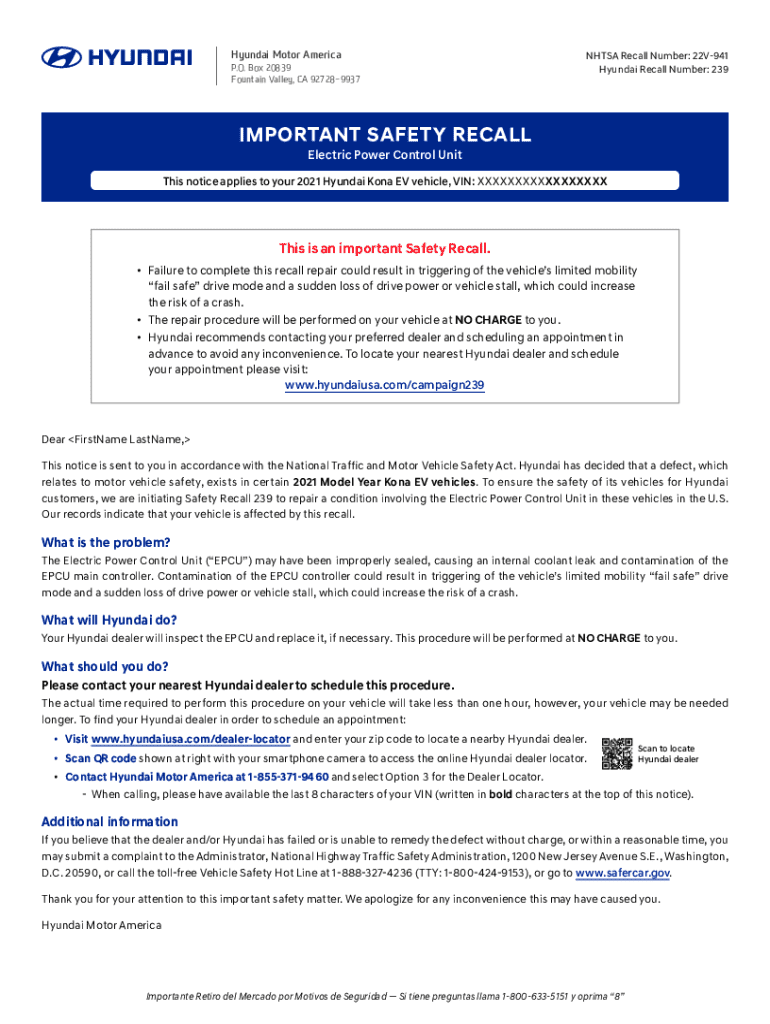 HYUNDAI

Hyundai Motor America
P.O. Box 20839
Fountain Valley, CA 92728-9937

NHTSA Recall Number: 22V-941
Hyundai Recall Number: 239

IMPORTANT SAFETY RECALL
Electric Power Control Unit
This notice applies to your 2021 Hyundai Kona EV vehicle, VIN: XXXXXXXXXXXXXXXXX

This is an important Safety Recall.
• Failure to complete this recall repair could result in triggering of the vehicle's limited mobility "fail safe" drive mode and a sudden loss of drive power or vehicle stall, which could increase the risk of a crash.
• The repair procedure will be performed on your vehicle at NO CHARGE to you.
• Hyundai recommends contacting your preferred dealer and scheduling an appointment in advance to avoid any inconvenience. To locate your nearest Hyundai dealer and schedule your appointment please visit:
www.hyundaiusa.com/campaign239

Dear <FirstName LastName,>

This notice is sent to you in accordance with the National Traffic and Motor Vehicle Safety Act. Hyundai has decided that a defect, which relates to motor vehicle safety, exists in certain 2021 Model Year Kona EV vehicles. To ensure the safety of its vehicles for Hyundai customers, we are initiating Safety Recall 239 to repair a condition involving the Electric Power Control Unit in these vehicles in the U.S. Our records indicate that your vehicle is affected by this recall.

What is the problem?
The Electric Power Control Unit ("EPCU") may have been improperly sealed, causing an internal coolant leak and contamination of the EPCU main controller. Contamination of the EPCU controller could result in triggering of the vehicle's limited mobility "fail safe" drive mode and a sudden loss of drive power or vehicle stall, which could increase the risk of a crash.

What will Hyundai do?
Your Hyundai dealer will inspect the EPCU and replace it, if necessary. This procedure will be performed at NO CHARGE to you.

What should you do?
Please contact your nearest Hyundai dealer to schedule this procedure.
The actual time required to perform this procedure on your vehicle will take less than one hour, however, your vehicle may be needed longer. To find your Hyundai dealer in order to schedule an appointment:
• Visit www.hyundaiusa.com/dealer-locator and enter your zip code to locate a nearby Hyundai dealer.
• Scan QR code shown at right with your smartphone camera to access the online Hyundai dealer locator.
• Contact Hyundai Motor America at 1-855-371-9460 and select Option 3 for the Dealer Locator.
- When calling, please have available the last 8 characters of your VIN (written in bold characters at the top of this notice).

Scan to locate Hyundai dealer

Additional information
If you believe that the dealer and/or Hyundai has failed or is unable to remedy the defect without charge, or within a reasonable time, you may submit a complaint to the Administrator, National Highway Traffic Safety Administration, 1200 New Jersey Avenue S.E., Washington, D.C. 20590, or call the toll-free Vehicle Safety Hot Line at 1-888-327-4236 (TTY: 1-800-424-9153), or go to www.safercar.gov.

Thank you for your attention to this important safety matter. We apologize for any inconvenience this may have caused you.

Hyundai Motor America

Importante Retiro del Mercado por Motivos de Seguridad — Si tiene preguntas llama 1-800-633-5151 y oprima "8"